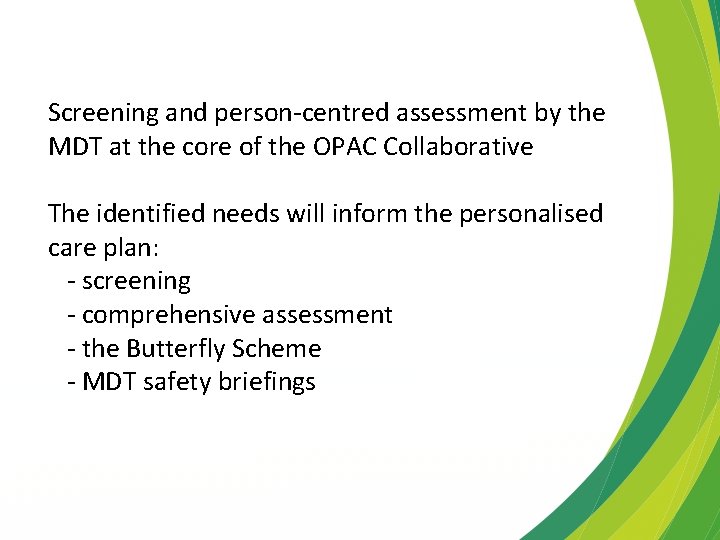 Screening and person-centred assessment by the MDT at the core of the OPAC Collaborative

The identified needs will inform the personalised care plan:
- screening
- comprehensive assessment
- the Butterfly Scheme
- MDT safety briefings